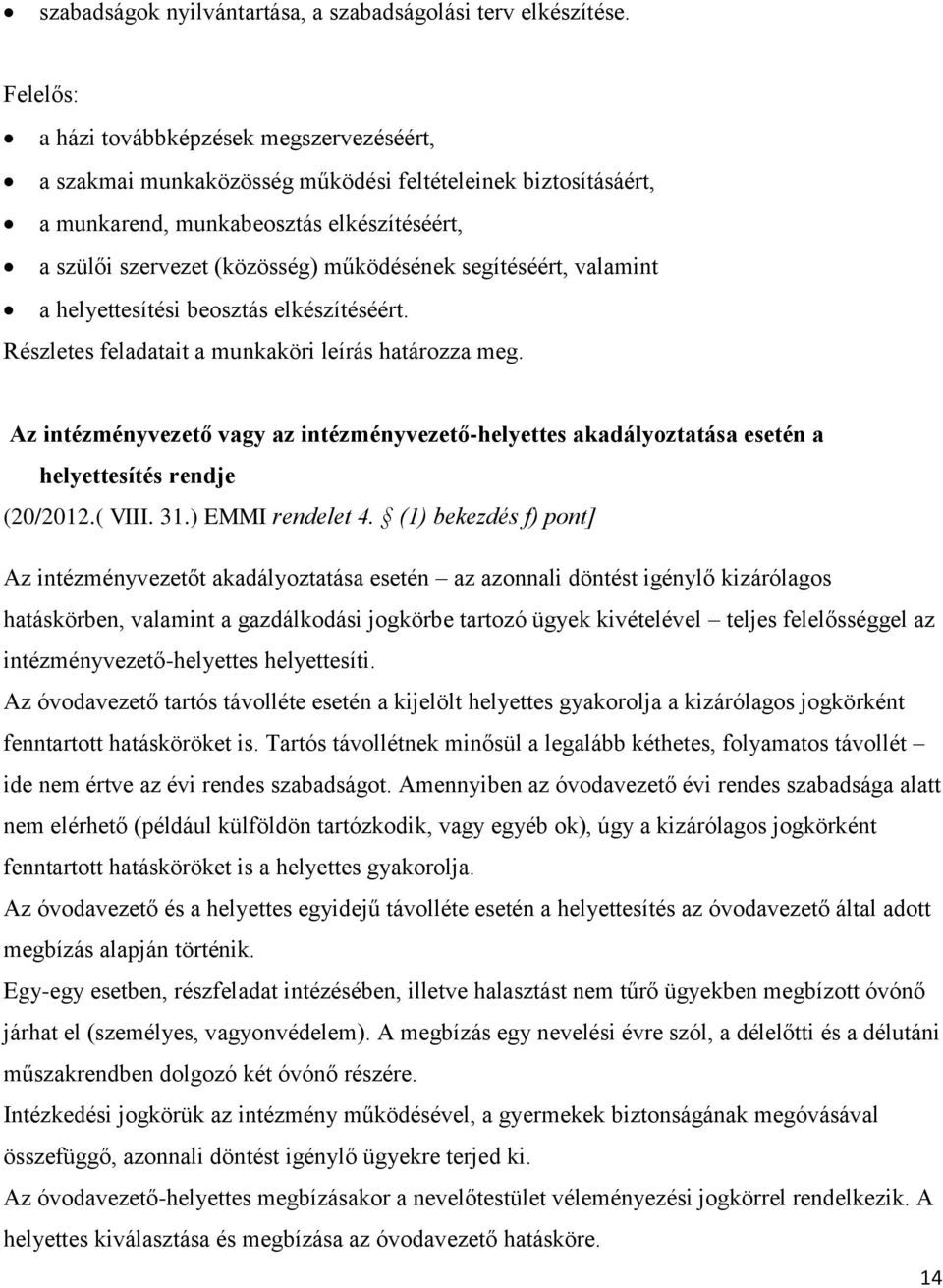 • szabadságok nyilvántartása, a szabadságolási terv elkészítése.

Felelős:
• a házi továbbképzések megszervezéséért,
• a szakmai munkaközösség működési feltételeinek biztosításáért,
• a munkarend, munkabeosztás elkészítéséért,
• a szülői szervezet (közösség) működésének segítéséért, valamint
• a helyettesítési beosztás elkészítéséért.
Részletes feladatait a munkaköri leírás határozza meg.

Az intézményvezető vagy az intézményvezető-helyettes akadályoztatása esetén a helyettesítés rendje
(20/2012.( VIII. 31.) EMMI rendelet 4. § (1) bekezdés f) pont]

Az intézményvezetőt akadályoztatása esetén – az azonnali döntést igénylő kizárólagos hatáskörben, valamint a gazdálkodási jogkörbe tartozó ügyek kivételével – teljes felelősséggel az intézményvezető-helyettes helyettesíti.
Az óvodavezető tartós távolléte esetén a kijelölt helyettes gyakorolja a kizárólagos jogkörként fenntartott hatásköröket is. Tartós távollétnek minősül a legalább kéthetes, folyamatos távollét – ide nem értve az évi rendes szabadságot. Amennyiben az óvodavezető évi rendes szabadsága alatt nem elérhető (például külföldön tartózkodik, vagy egyéb ok), úgy a kizárólagos jogkörként fenntartott hatásköröket is a helyettes gyakorolja.
Az óvodavezető és a helyettes egyidejű távolléte esetén a helyettesítés az óvodavezető által adott megbízás alapján történik.
Egy-egy esetben, részfeladat intézésében, illetve halasztást nem tűrő ügyekben megbízott óvónő járhat el (személyes, vagyonvédelem). A megbízás egy nevelési évre szól, a délelőtti és a délutáni műszakrendben dolgozó két óvónő részére.
Intézkedési jogkörük az intézmény működésével, a gyermekek biztonságának megóvásával összefüggő, azonnali döntést igénylő ügyekre terjed ki.
Az óvodavezető-helyettes megbízásakor a nevelőtestület véleményezési jogkörrel rendelkezik. A helyettes kiválasztása és megbízása az óvodavezető hatásköre.

14